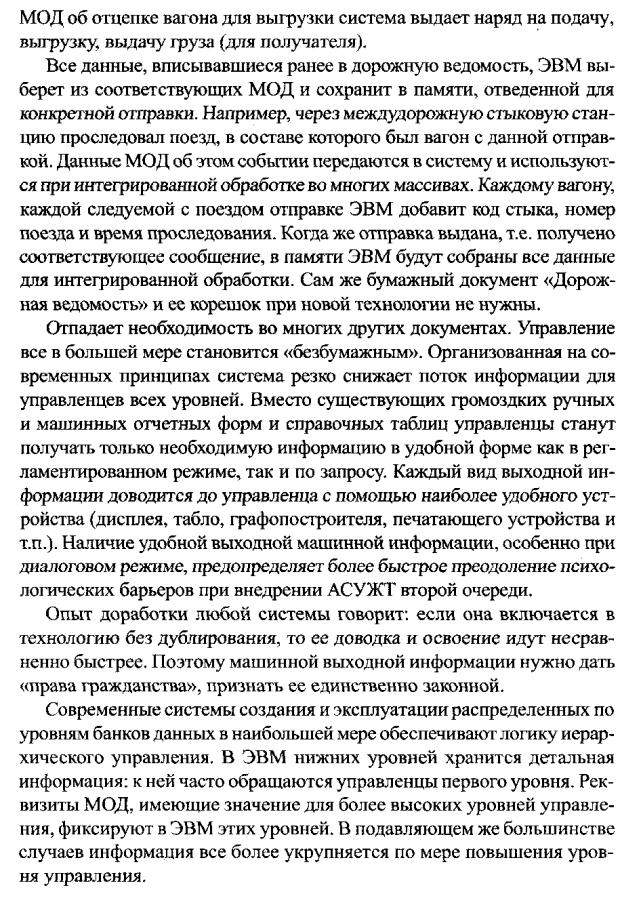 МОД об отцепке вагона для выгрузки система выдает наряд на подачу, выгрузку, выдачу груза (для получателя).

Все данные, вписывавшиеся ранее в дорожную ведомость, ЭВМ выберет из соответствующих МОД и сохранит в памяти, отведенной для конкретной отправки. Например, через междудорожную стыковую станцию проследовал поезд, в составе которого был вагон с данной отправкой. Данные МОД об этом событии передаются в систему и используются при интегрированной обработке во многих массивах. Каждому вагону, каждой следуемой с поездом отправке ЭВМ добавит код стыка, номер поезда и время проследования. Когда же отправка выдана, т.е. получено соответствующее сообщение, в памяти ЭВМ будут собраны все данные для интегрированной обработки. Сам же бумажный документ «Дорожная ведомость» и ее корешок при новой технологии не нужны.

Отпадает необходимость во многих других документах. Управление все в большей мере становится «безбумажным». Организованная на современных принципах система резко снижает поток информации для управленцев всех уровней. Вместо существующих громоздких ручных и машинных отчетных форм и справочных таблиц управленцы станут получать только необходимую информацию в удобной форме как в регламентированном режиме, так и по запросу. Каждый вид выходной информации доводится до управленца с помощью наиболее удобного устройства (дисплея, табло, графопостроителя, печатающего устройства и т.п.). Наличие удобной выходной машинной информации, особенно при диалоговом режиме, предопределяет более быстрое преодоление психологических барьеров при внедрении АСУЖТ второй очереди.

Опыт доработки любой системы говорит: если она включается в технологию без дублирования, то ее доводка и освоение идут несравненно быстрее. Поэтому машинной выходной информации нужно дать «права гражданства», признать ее единственно законной.

Современные системы создания и эксплуатации распределенных по уровням банков данных в наибольшей мере обеспечивают логику иерархического управления. В ЭВМ нижних уровней хранится детальная информация: к ней часто обращаются управленцы первого уровня. Реквизиты МОД, имеющие значение для более высоких уровней управления, фиксируют в ЭВМ этих уровней. В подавляющем же большинстве случаев информация все более укрупняется по мере повышения уровня управления.